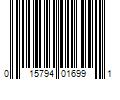 0 15794 01699 1